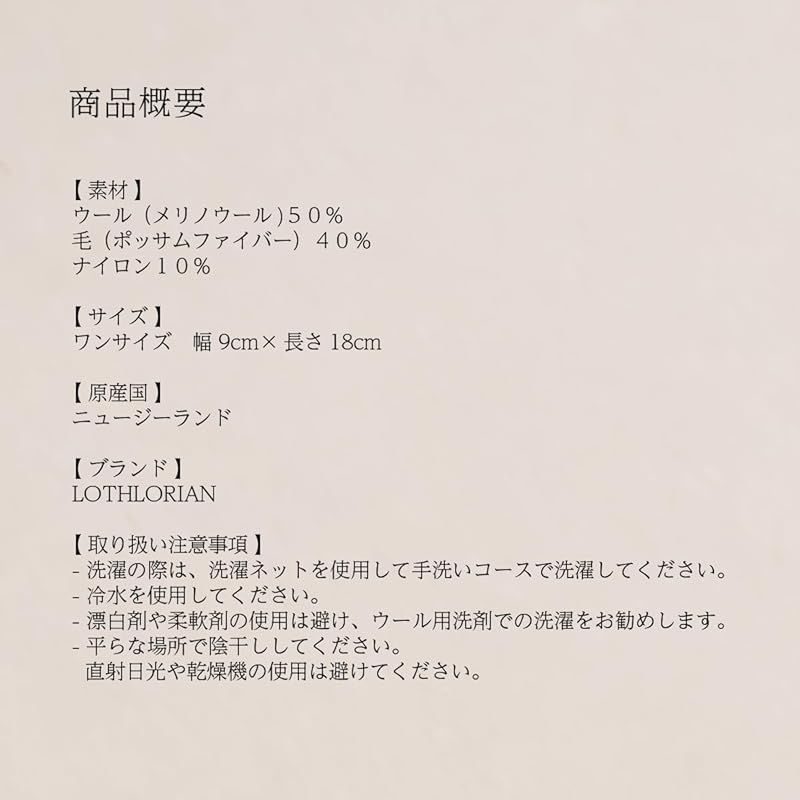 商品概要

【素材】
ウール（メリノウール）５０%
毛（ポッサムファイバー） ４０%
ナイロン１０%

【サイズ】
ワンサイズ 幅9cm×長さ18cm

【原産国】
ニュージーランド

【ブランド】
LOTHLORIAN

【取り扱い注意事項】
- 洗濯の際は、洗濯ネットを使用して手洗いコースで洗濯してください。
- 冷水を使用してください。
- 漂白剤や柔軟剤の使用は避け、ウール用洗剤での洗濯をお勧めします。
- 平らな場所で陰干ししてください。
直射日光や乾燥機の使用は避けてください。